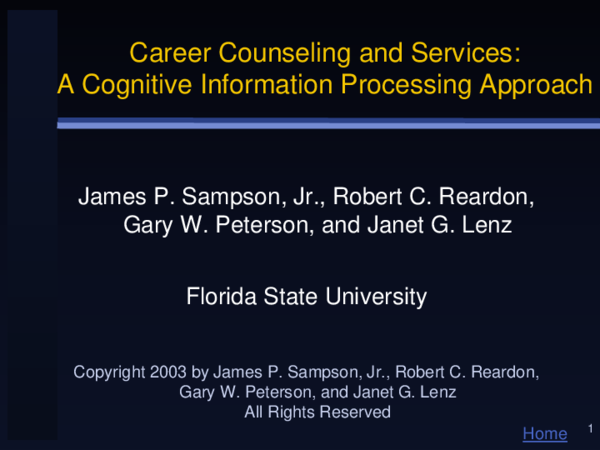 Career Counseling and Services:
A Cognitive Information Processing Approach

James P. Sampson, Jr., Robert C. Reardon, Gary W. Peterson, and Janet G. Lenz

Florida State University

Copyright 2003 by James P. Sampson, Jr., Robert C. Reardon, Gary W. Peterson, and Janet G. Lenz
All Rights Reserved

Home

1